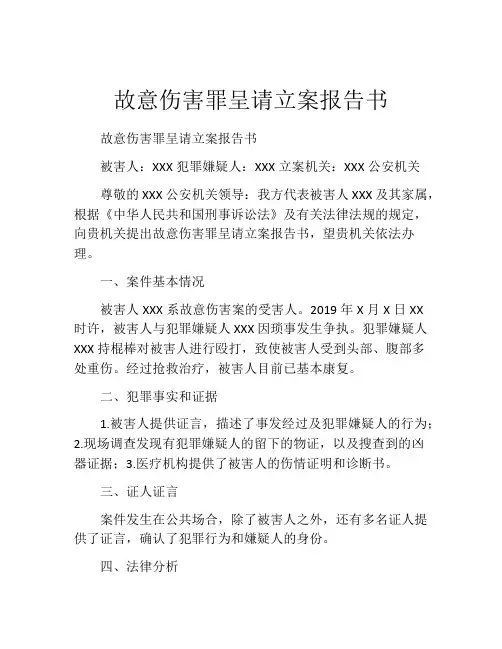 故意伤害罪呈请立案报告书

故意伤害罪呈请立案报告书

被害人：XXX 犯罪嫌疑人：XXX 立案机关：XXX 公安机关

尊敬的 XXX 公安机关领导：我方代表被害人 XXX 及其家属，根据《中华人民共和国刑事诉讼法》及有关法律法规的规定，向贵机关提出故意伤害罪呈请立案报告书，望贵机关依法办理。

一、案件基本情况

被害人 XXX 系故意伤害案的受害人。2019 年 X 月 X 日 XX 时许，被害人与犯罪嫌疑人 XXX 因琐事发生争执。犯罪嫌疑人 XXX 持棍棒对被害人进行殴打，致使被害人受到头部、腹部多处重伤。经过抢救治疗，被害人目前已基本康复。

二、犯罪事实和证据

1.被害人提供证言，描述了事发经过及犯罪嫌疑人的行为；2.现场调查发现有犯罪嫌疑人的留下的物证，以及搜查到的凶器证据；3.医疗机构提供了被害人的伤情证明和诊断书。

三、证人证言

案件发生在公共场合，除了被害人之外，还有多名证人提供了证言，确认了犯罪行为和嫌疑人的身份。

四、法律分析